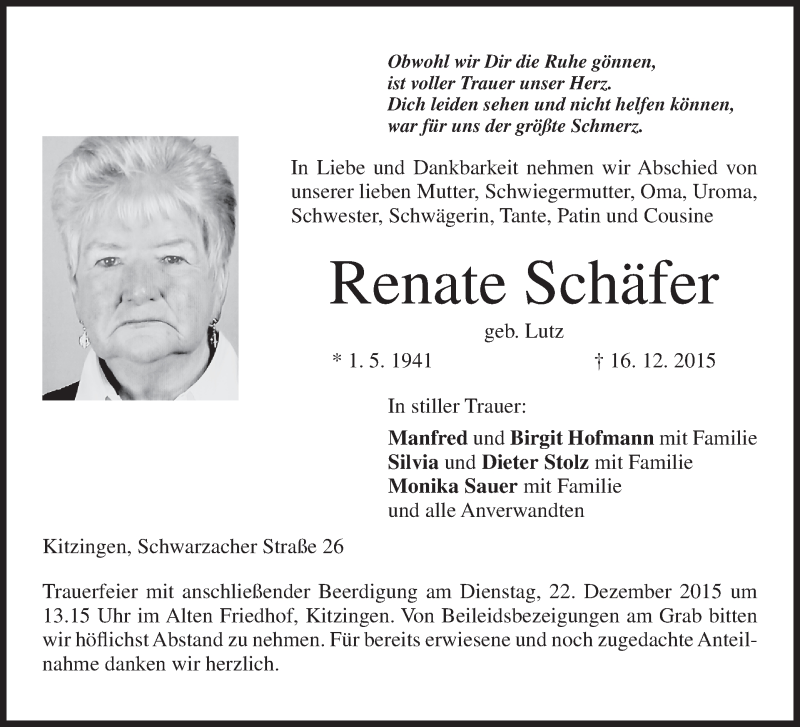 Obwohl wir Dir die Ruhe gönnen,
ist voller Trauer unser Herz.
Dich leiden sehen und nicht helfen können,
war für uns der größte Schmerz.

In Liebe und Dankbarkeit nehmen wir Abschied von unserer lieben Mutter, Schwiegermutter, Oma, Uroma, Schwester, Schwägerin, Tante, Patin und Cousine

Renate Schäfer

geb. Lutz

* 1. 5. 1941 † 16. 12. 2015

In stiller Trauer:

Manfred und Birgit Hofmann mit Familie
Silvia und Dieter Stolz mit Familie
Monika Sauer mit Familie
und alle Anverwandten

Kitzingen, Schwarzacher Straße 26

Trauerfeier mit anschließender Beerdigung am Dienstag, 22. Dezember 2015 um 13.15 Uhr im Alten Friedhof, Kitzingen. Von Beileidsbezeigungen am Grab bitten wir höflichst Abstand zu nehmen. Für bereits erwiesene und noch zugedachte Anteilnahme danken wir herzlich.